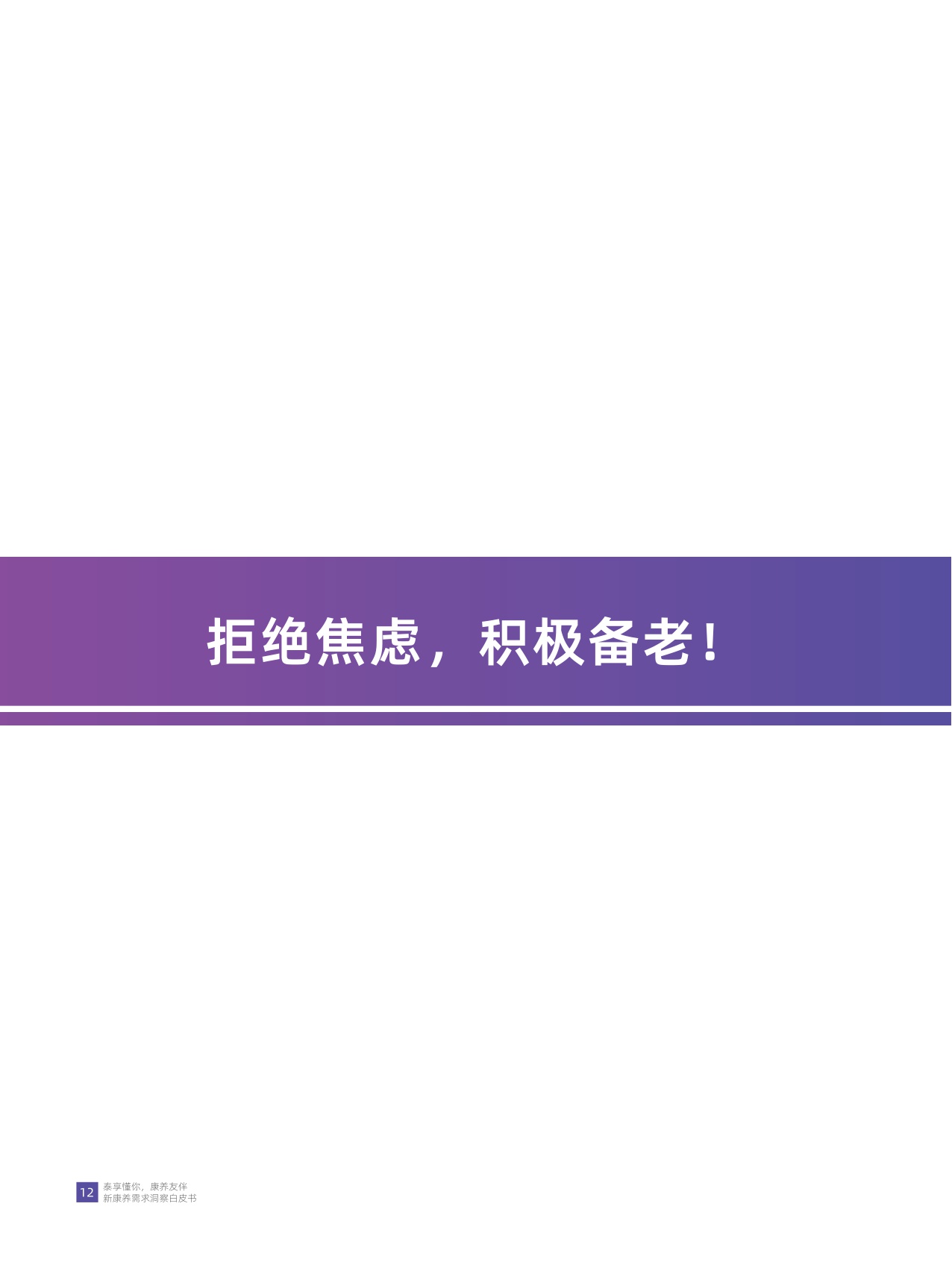 拒绝焦虑，积极备老！

12 泰享懂你，康养友伴
新康养需求洞察白皮书